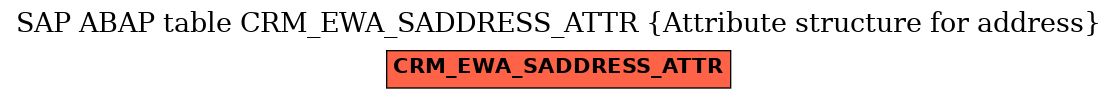 SAP ABAP table CRM_EWA_SADDRESS_ATTR {Attribute structure for address}

CRM_EWA_SADDRESS_ATTR